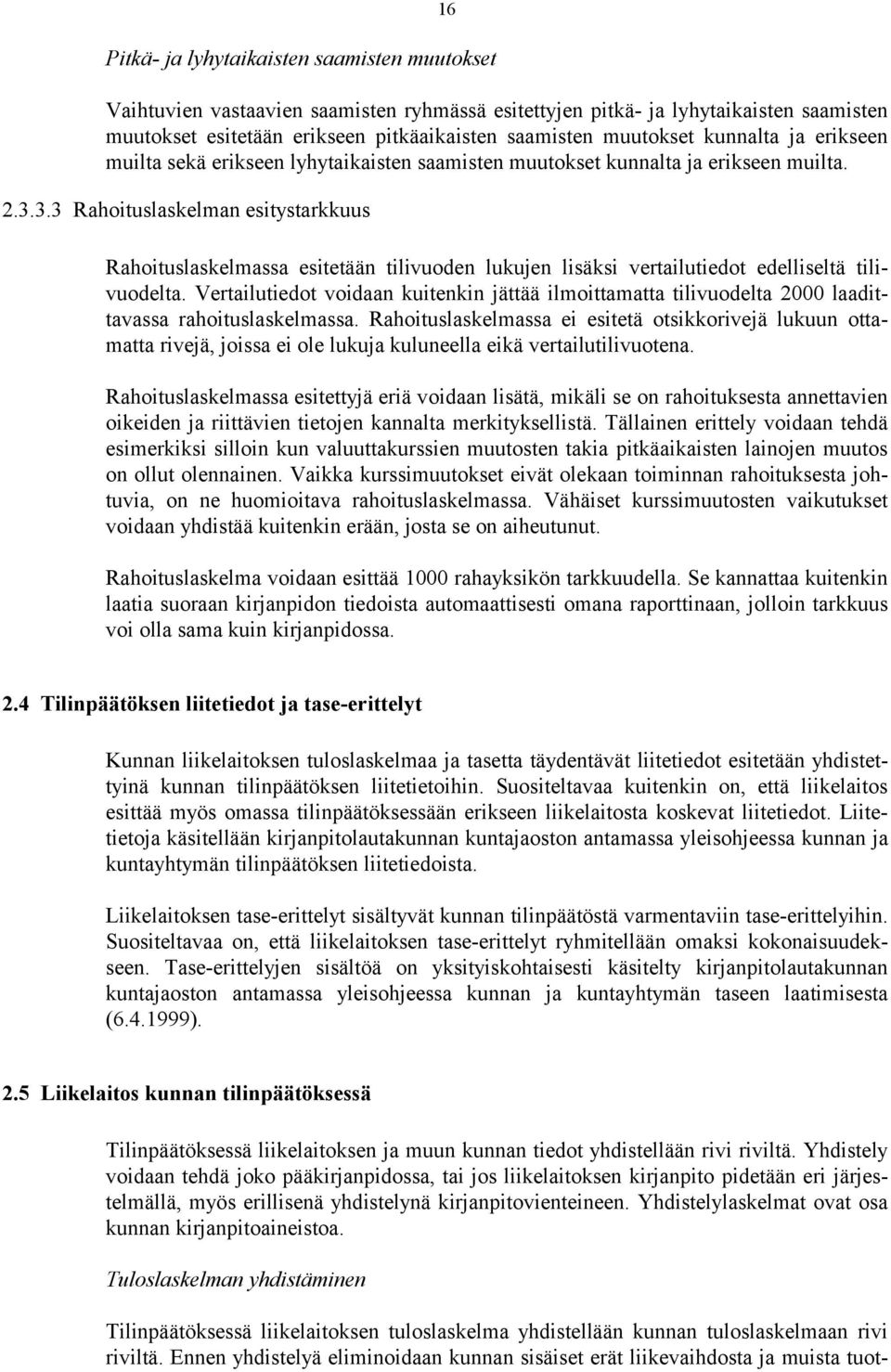 16

Pitkä- ja lyhytaikaisten saamisten muutokset

Vaihtuvien vastaavien saamisten ryhmässä esitettyjen pitkä- ja lyhytaikaisten saamisten muutokset esitetään erikseen pitkäaikaisten saamisten muutokset kunnalta ja erikseen muilta sekä erikseen lyhytaikaisten saamisten muutokset kunnalta ja erikseen muilta.

2.3.3.3 Rahoituslaskelman esitystarkkuus

Rahoituslaskelmassa esitetään tilivuoden lukujen lisäksi vertailutiedot edelliseltä tilivuodelta. Vertailutiedot voidaan kuitenkin jättää ilmoittamatta tilivuodelta 2000 laadittavassa rahoituslaskelmassa. Rahoituslaskelmassa ei esitetä otsikkorivejä lukuun ottamatta rivejä, joissa ei ole lukuja kuluneella eikä vertailutilivuotena.

Rahoituslaskelmassa esitettyjä eriä voidaan lisätä, mikäli se on rahoituksesta annettavien oikeiden ja riittävien tietojen kannalta merkityksellistä. Tällainen erittely voidaan tehdä esimerkiksi silloin kun valuuttakurssien muutosten takia pitkäaikaisten lainojen muutos on ollut olennainen. Vaikka kurssimuutokset eivät olekaan toiminnan rahoituksesta johtuvia, on ne huomioitava rahoituslaskelmassa. Vähäiset kurssimuutosten vaikutukset voidaan yhdistää kuitenkin erään, josta se on aiheutunut.

Rahoituslaskelma voidaan esittää 1000 rahayksikön tarkkuudella. Se kannattaa kuitenkin laatia suoraan kirjanpidon tiedoista automaattisesti omana raporttinaan, jolloin tarkkuus voi olla sama kuin kirjanpidossa.

2.4 Tilinpäätöksen liitetiedot ja tase-erittelyt

Kunnan liikelaitoksen tuloslaskelmaa ja tasetta täydentävät liitetiedot esitetään yhdistettyinä kunnan tilinpäätöksen liitetietoihin. Suositeltavaa kuitenkin on, että liikelaitos esittää myös omassa tilinpäätöksessään erikseen liikelaitosta koskevat liitetiedot. Liitetietoja käsitellään kirjanpitolautakunnan kuntajaoston antamassa yleisohjeessa kunnan ja kuntayhtymän tilinpäätöksen liitetiedoista.

Liikelaitoksen tase-erittelyt sisältyvät kunnan tilinpäätöstä varmentaviin tase-erittelyihin. Suositeltavaa on, että liikelaitoksen tase-erittelyt ryhmitellään omaksi kokonaisuudekseen. Tase-erittelyjen sisältöä on yksityiskohtaisesti käsitelty kirjanpitolautakunnan kuntajaoston antamassa yleisohjeessa kunnan ja kuntayhtymän taseen laatimisesta (6.4.1999).

2.5 Liikelaitos kunnan tilinpäätöksessä

Tilinpäätöksessä liikelaitoksen ja muun kunnan tiedot yhdistellään rivi riviltä. Yhdistely voidaan tehdä joko pääkirjanpidossa, tai jos liikelaitoksen kirjanpito pidetään eri järjestelmällä, myös erillisenä yhdistelynä kirjanpitovienteineen. Yhdistelylaskelmat ovat osa kunnan kirjanpitoaineistoa.

Tuloslaskelman yhdistäminen

Tilinpäätöksessä liikelaitoksen tuloslaskelma yhdistellään kunnan tuloslaskelmaan rivi riviltä. Ennen yhdistelyä eliminoidaan kunnan sisäiset erät liikevaihdosta ja muista tuot-